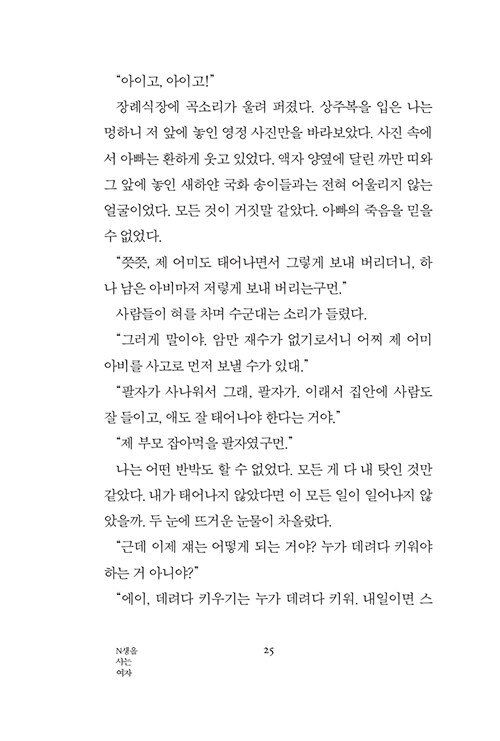 "아이고, 아이고!"

장례식장에 곡소리가 울려 퍼졌다. 상주복을 입은 나는 멍하니 저 앞에 놓인 영정 사진만을 바라보았다. 사진 속에서 아빠는 환하게 웃고 있었다. 액자 양옆에 달린 까만 띠와 그 앞에 놓인 새하얀 국화 송이들과는 전혀 어울리지 않는 얼굴이었다. 모든 것이 거짓말 같았다. 아빠의 죽음을 믿을 수 없었다.

"쯧쯧, 제 어미도 태어나면서 그렇게 보내 버리더니, 하나 남은 아비마저 저렇게 보내 버리는구먼."

사람들이 혀를 차며 수군대는 소리가 들렸다.

"그러게 말이야. 암만 재수가 없기로서니 어찌 제 어미 아비를 사고로 먼저 보낼 수가 있대."

"팔자가 사나워서 그래, 팔자가. 이래서 집안에 사람도 잘 들이고, 애도 잘 태어나야 한다는 거야."

"제 부모 잡아먹을 팔자였구먼."

나는 어떤 반박도 할 수 없었다. 모든 게 다 내 탓인 것만 같았다. 내가 태어나지 않았다면 이 모든 일이 일어나지 않았을까. 두 눈에 뜨거운 눈물이 차올랐다.

"근데 이제 쟤는 어떻게 되는 거야? 누가 데려다 키워야 하는 거 아니야?"

"에이, 데려다 키우기는 누가 데려다 키워. 내일이면 스

N생을 사는 여자

25